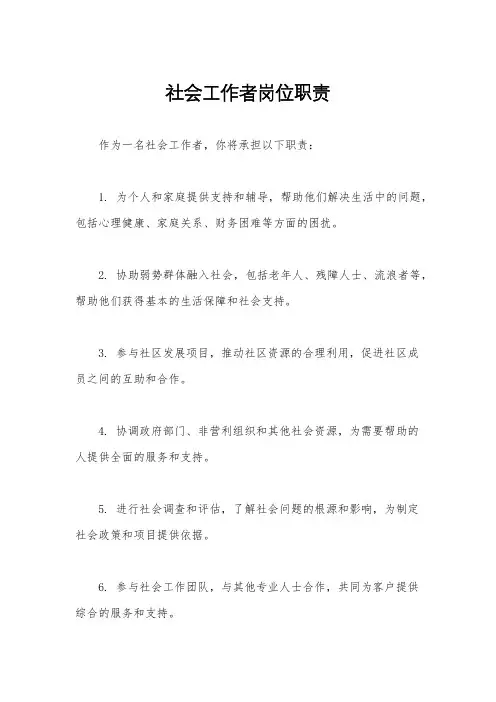 社会工作者岗位职责

作为一名社会工作者，你将承担以下职责：

1. 为个人和家庭提供支持和辅导，帮助他们解决生活中的问题，包括心理健康、家庭关系、财务困难等方面的困扰。

2. 协助弱势群体融入社会，包括老年人、残障人士、流浪者等，帮助他们获得基本的生活保障和社会支持。

3. 参与社区发展项目，推动社区资源的合理利用，促进社区成员之间的互助和合作。

4. 协调政府部门、非营利组织和其他社会资源，为需要帮助的人提供全面的服务和支持。

5. 进行社会调查和评估，了解社会问题的根源和影响，为制定社会政策和项目提供依据。

6. 参与社会工作团队，与其他专业人士合作，共同为客户提供综合的服务和支持。